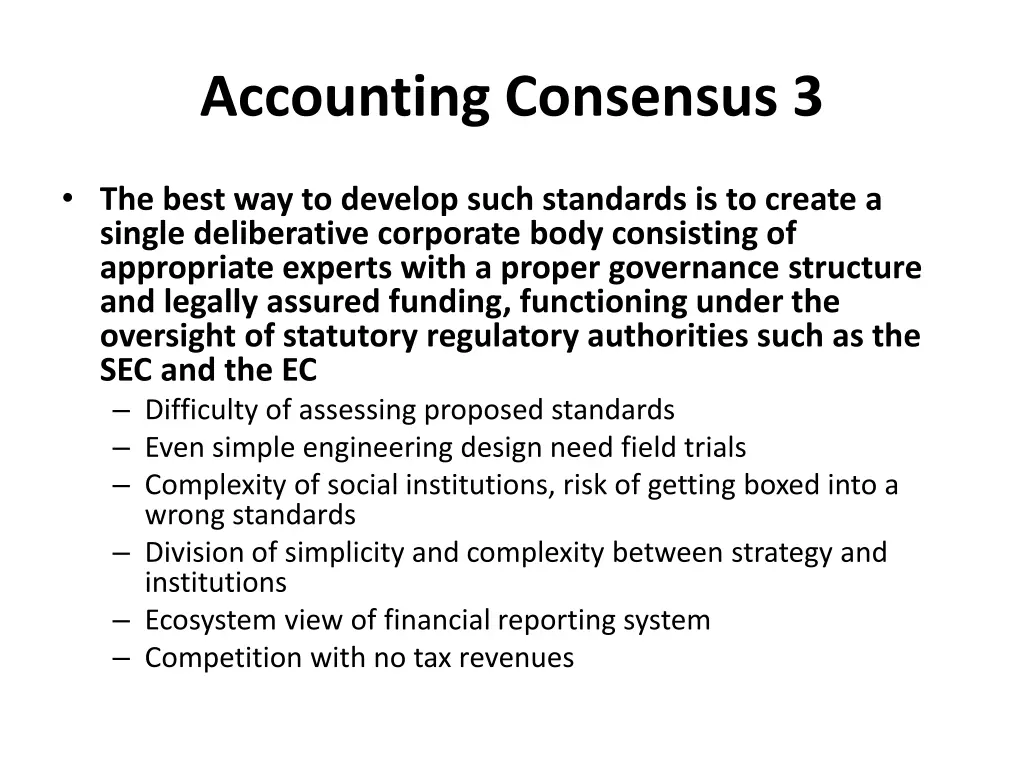 Accounting Consensus 3

• The best way to develop such standards is to create a single deliberative corporate body consisting of appropriate experts with a proper governance structure and legally assured funding, functioning under the oversight of statutory regulatory authorities such as the SEC and the EC
– Difficulty of assessing proposed standards
– Even simple engineering design need field trials
– Complexity of social institutions, risk of getting boxed into a wrong standards
– Division of simplicity and complexity between strategy and institutions
– Ecosystem view of financial reporting system
– Competition with no tax revenues